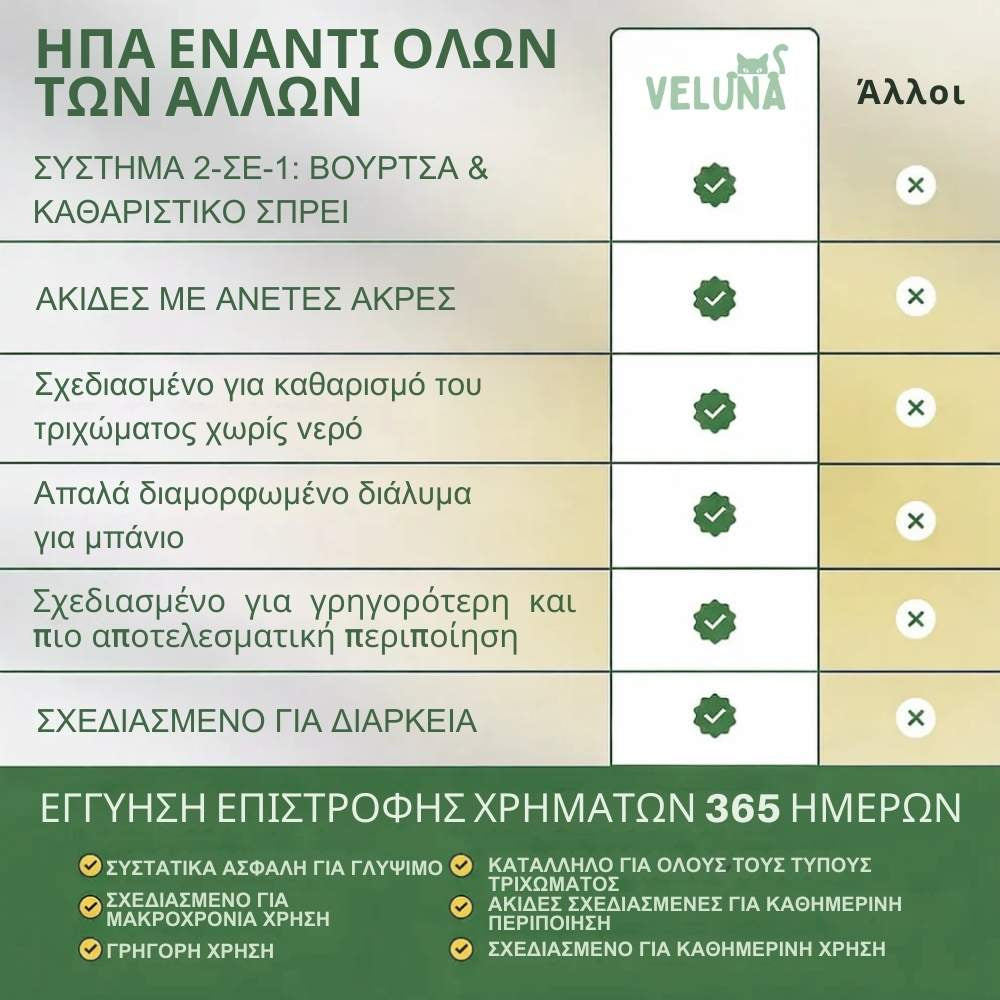 ΗΠΑ ΕΝΑΝΤΙ ΟΛΩΝ ΤΩΝ ΑΛΛΩΝ

| | VELUNA | Άλλοι |
|---|---|---|
| ΣΥΣΤΗΜΑ 2-ΣΕ-1: ΒΟΥΡΤΣΑ & ΚΑΘΑΡΙΣΤΙΚΟ ΣΠΡΕΙ | ✓ | × |
| ΑΚΙΔΕΣ ΜΕ ΑΝΕΤΕΣ ΑΚΡΕΣ | ✓ | × |
| Σχεδιασμένο για καθαρισμό του τριχώματος χωρίς νερό | ✓ | × |
| Απαλά διαμορφωμένο διάλυμα για μπάνιο | ✓ | × |
| Σχεδιασμένο για γρηγορότερη και πιο αποτελεσματική περιποίηση | ✓ | × |
| ΣΧΕΔΙΑΣΜΕΝΟ ΓΙΑ ΔΙΑΡΚΕΙΑ | ✓ | × |

ΕΓΓΥΗΣΗ ΕΠΙΣΤΡΟΦΗΣ ΧΡΗΜΑΤΩΝ 365 ΗΜΕΡΩΝ

ΣΥΣΤΑΤΙΚΑ ΑΣΦΑΛΗ ΓΙΑ ΓΛΥΨΙΜΟ

ΣΧΕΔΙΑΣΜΕΝΟ ΓΙΑ ΜΑΚΡΟΧΡΟΝΙΑ ΧΡΗΣΗ

ΓΡΗΓΟΡΗ ΧΡΗΣΗ

ΚΑΤΑΛΛΗΛΟ ΓΙΑ ΟΛΟΥΣ ΤΟΥΣ ΤΥΠΟΥΣ ΤΡΙΧΩΜΑΤΟΣ

ΑΚΙΔΕΣ ΣΧΕΔΙΑΣΜΕΝΕΣ ΓΙΑ ΚΑΘΗΜΕΡΙΝΗ ΠΕΡΙΠΟΙΗΣΗ

ΣΧΕΔΙΑΣΜΕΝΟ ΓΙΑ ΚΑΘΗΜΕΡΙΝΗ ΧΡΗΣΗ